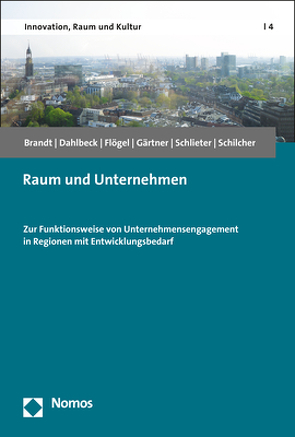 Innovation, Raum und Kultur | 4

Brandt | Dahlbeck | Flögel | Gärtner | Schlieter | Schilcher

Raum und Unternehmen

Zur Funktionsweise von Unternehmensengagement in Regionen mit Entwicklungsbedarf

Nomos